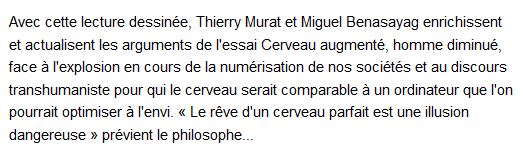 Avec cette lecture dessinée, Thierry Murat et Miguel Benasayag enrichissent et actualisent les arguments de l'essai Cerveau augmenté, homme diminué, face à l'explosion en cours de la numérisation de nos sociétés et au discours transhumaniste pour qui le cerveau serait comparable à un ordinateur que l'on pourrait optimiser à l'envi. « Le rêve d'un cerveau parfait est une illusion dangereuse » prévient le philosophe...